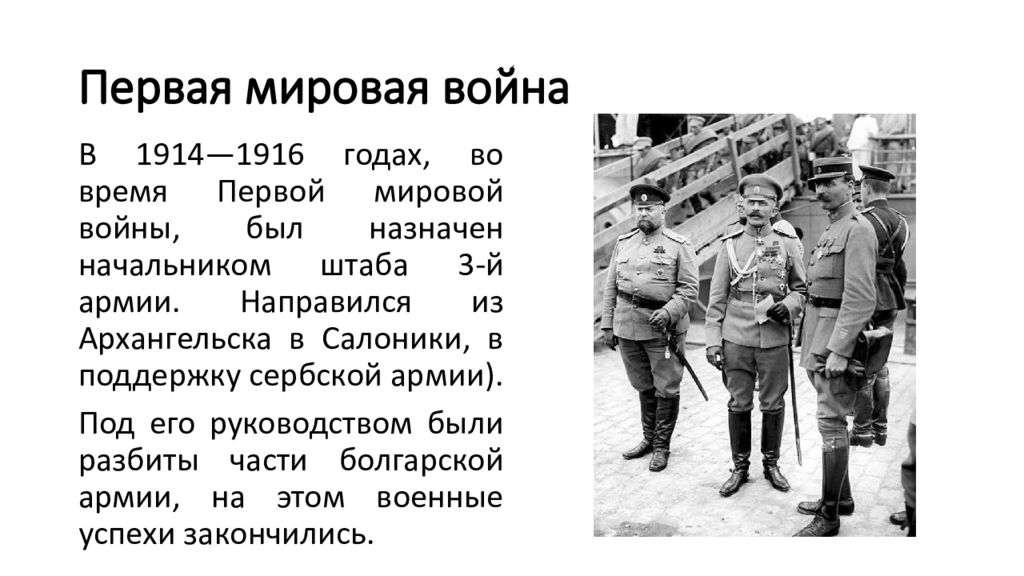 Первая мировая война

В 1914—1916 годах, во время Первой мировой войны, был назначен начальником штаба 3-й армии. Направился из Архангельска в Салоники, в поддержку сербской армии).

Под его руководством были разбиты части болгарской армии, на этом военные успехи закончились.